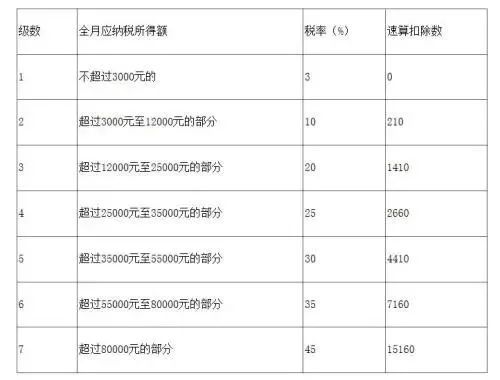 | 级数 | 全月应纳税所得额 | 税率（%） | 速算扣除数 |
|---|---|---|---|
| 1 | 不超过3000元的 | 3 | 0 |
| 2 | 超过3000元至12000元的部分 | 10 | 210 |
| 3 | 超过12000元至25000元的部分 | 20 | 1410 |
| 4 | 超过25000元至35000元的部分 | 25 | 2660 |
| 5 | 超过35000元至55000元的部分 | 30 | 4410 |
| 6 | 超过55000元至80000元的部分 | 35 | 7160 |
| 7 | 超过80000元的部分 | 45 | 15160 |